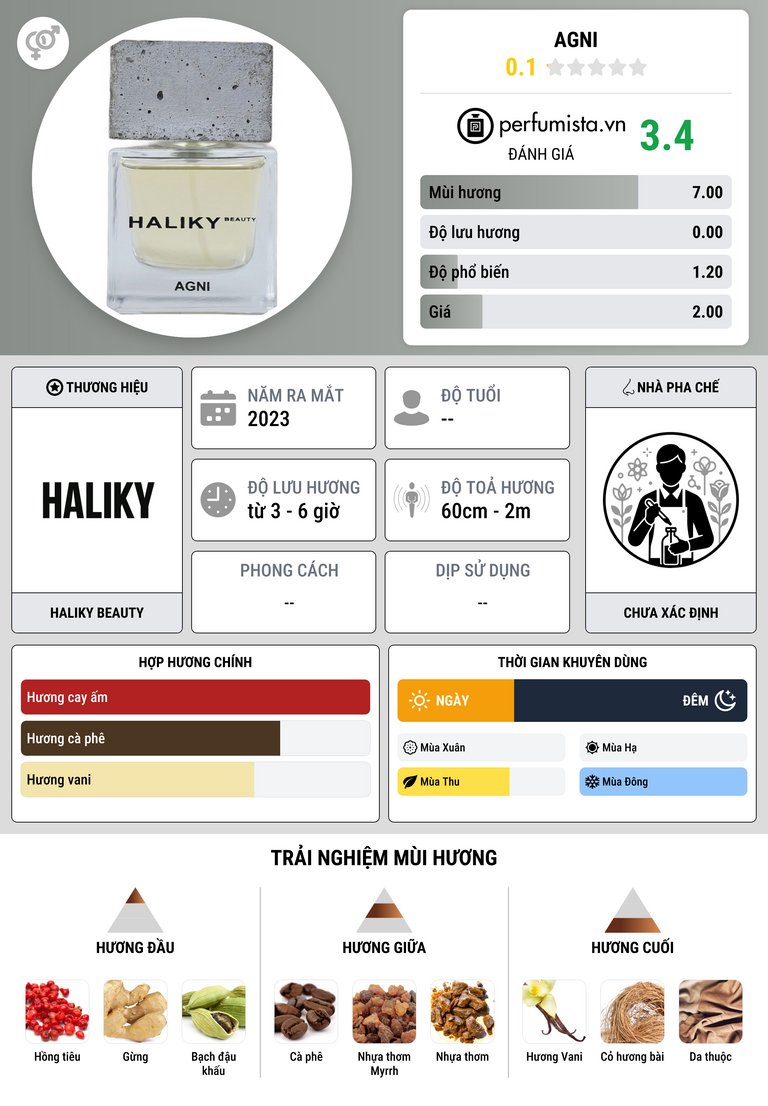 HALIKY BEAUTY

AGNI

AGNI

0.1

perfumista.vn

ĐÁNH GIÁ

3.4

Mùi hương 7.00

Độ lưu hương 0.00

Độ phổ biến 1.20

Giá 2.00

THƯƠNG HIỆU

HALIKY

HALIKY BEAUTY

NĂM RA MẮT
2023

ĐỘ TUỔI
--

ĐỘ LƯU HƯƠNG
từ 3 - 6 giờ

ĐỘ TOẢ HƯƠNG
60cm - 2m

PHONG CÁCH
--

DỊP SỬ DỤNG
--

NHÀ PHA CHẾ

CHƯA XÁC ĐỊNH

HỢP HƯƠNG CHÍNH

Hương cay ấm

Hương cà phê

Hương vani

THỜI GIAN KHUYÊN DÙNG

NGÀY

ĐÊM

Mùa Xuân

Mùa Hạ

Mùa Thu

Mùa Đông

TRẢI NGHIỆM MÙI HƯƠNG

HƯƠNG ĐẦU

Hồng tiêu

Gừng

Bạch đậu khấu

HƯƠNG GIỮA

Cà phê

Nhựa thơm Myrrh

Nhựa thơm

HƯƠNG CUỐI

Hương Vani

Cỏ hương bài

Da thuộc